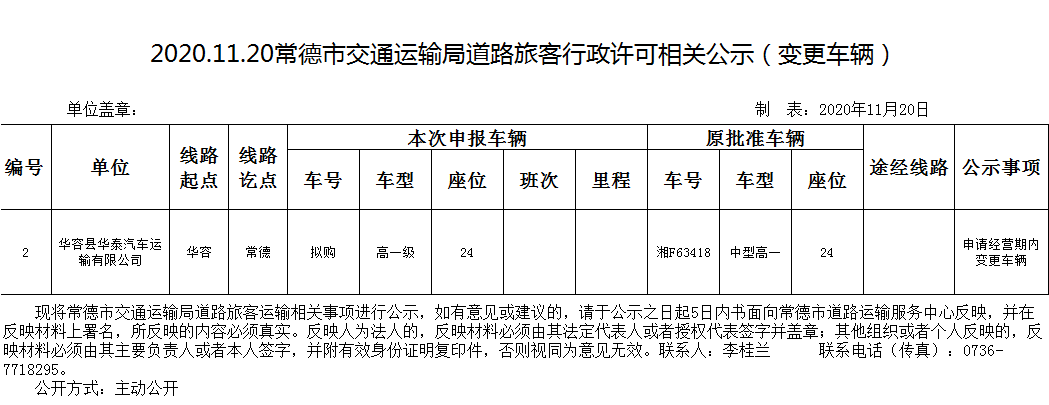 2020.11.20常德市交通运输局道路旅客行政许可相关公示（变更车辆）

单位盖章：

制 表：2020年11月20日

| 编号 | 单位 | 线路起点 | 线路讫点 | 本次申报车辆 | | | | | 原批准车辆 | | | 途经线路 | 公示事项 |
|---|---|---|---|---|---|---|---|---|---|---|---|---|---|
| | | | | 车号 | 车型 | 座位 | 班次 | 里程 | 车号 | 车型 | 座位 | | |
| 2 | 华容县华泰汽车运输有限公司 | 华容 | 常德 | 拟购 | 高一级 | 24 | | | 湘F63418 | 中型高一 | 24 | | 申请经营期内变更车辆 |

现将常德市交通运输局道路旅客运输相关事项进行公示，如有意见或建议的，请于公示之日起5日内书面向常德市道路运输服务中心反映，并在反映材料上署名，所反映的内容必须真实。反映人为法人的，反映材料必须由其法定代表人或者授权代表签字并盖章；其他组织或者个人反映的，反映材料必须由其主要负责人或者本人签字，并附有效身份证明复印件，否则视同为意见无效。联系人：李桂兰 联系电话（传真）：0736-7718295。

公开方式：主动公开